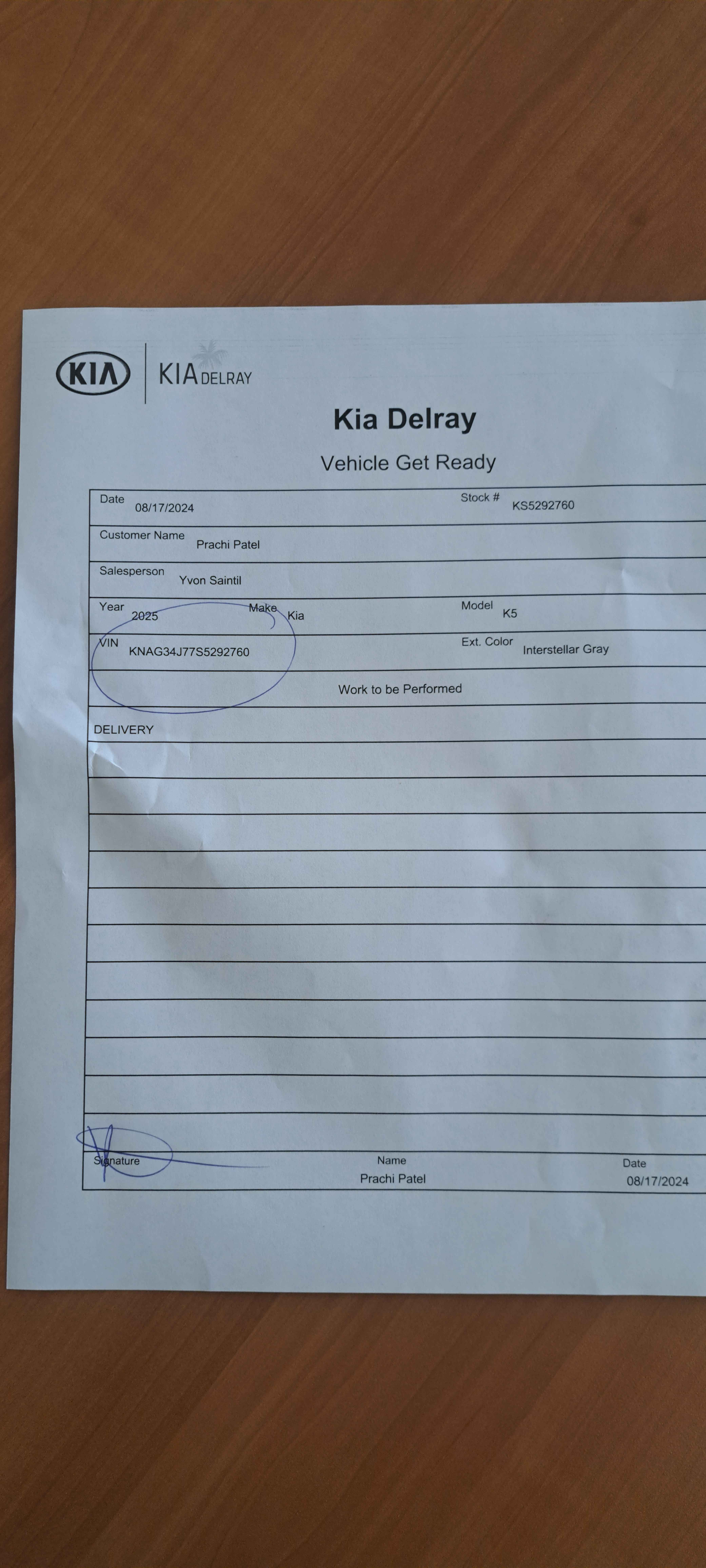 KIA KIA DELRAY

Kia Delray

Vehicle Get Ready

Date 08/17/2024
Stock # KS5292760

Customer Name Prachi Patel

Salesperson Yvon Saintil

Year 2025
Make Kia
Model K5

VIN KNAG34J77S5292760
Ext. Color Interstellar Gray

Work to be Performed

DELIVERY

Signature
Name Prachi Patel
Date 08/17/2024